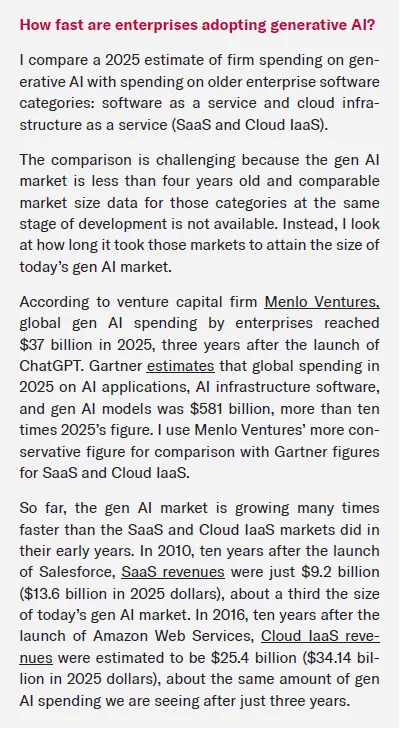 How fast are enterprises adopting generative AI?

I compare a 2025 estimate of firm spending on generative AI with spending on older enterprise software categories: software as a service and cloud infrastructure as a service (SaaS and Cloud IaaS).

The comparison is challenging because the gen AI market is less than four years old and comparable market size data for those categories at the same stage of development is not available. Instead, I look at how long it took those markets to attain the size of today's gen AI market.

According to venture capital firm Menlo Ventures, global gen AI spending by enterprises reached $37 billion in 2025, three years after the launch of ChatGPT. Gartner estimates that global spending in 2025 on AI applications, AI infrastructure software, and gen AI models was $581 billion, more than ten times 2025's figure. I use Menlo Ventures' more conservative figure for comparison with Gartner figures for SaaS and Cloud IaaS.

So far, the gen AI market is growing many times faster than the SaaS and Cloud IaaS markets did in their early years. In 2010, ten years after the launch of Salesforce, SaaS revenues were just $9.2 billion ($13.6 billion in 2025 dollars), about a third the size of today's gen AI market. In 2016, ten years after the launch of Amazon Web Services, Cloud IaaS revenues were estimated to be $25.4 billion ($34.14 billion in 2025 dollars), about the same amount of gen AI spending we are seeing after just three years.